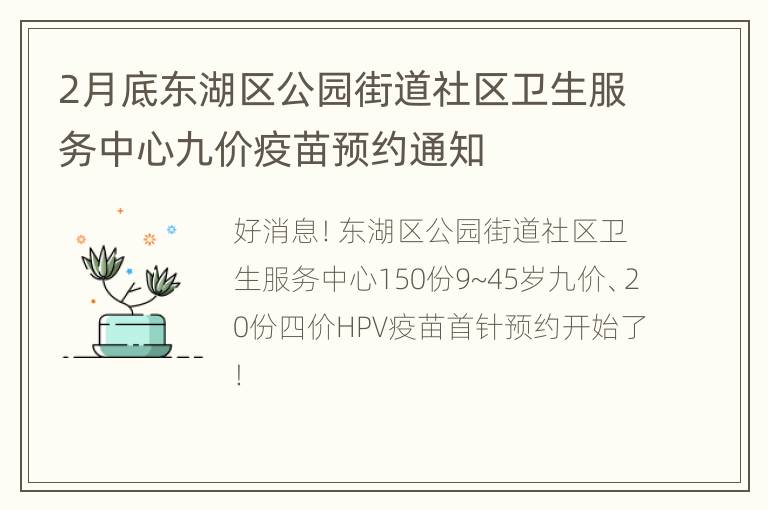 2月底东湖区公园街道社区卫生服务中心九价疫苗预约通知

好消息！东湖区公园街道社区卫生服务中心150份9~45岁九价、20份四价HPV疫苗首针预约开始了！